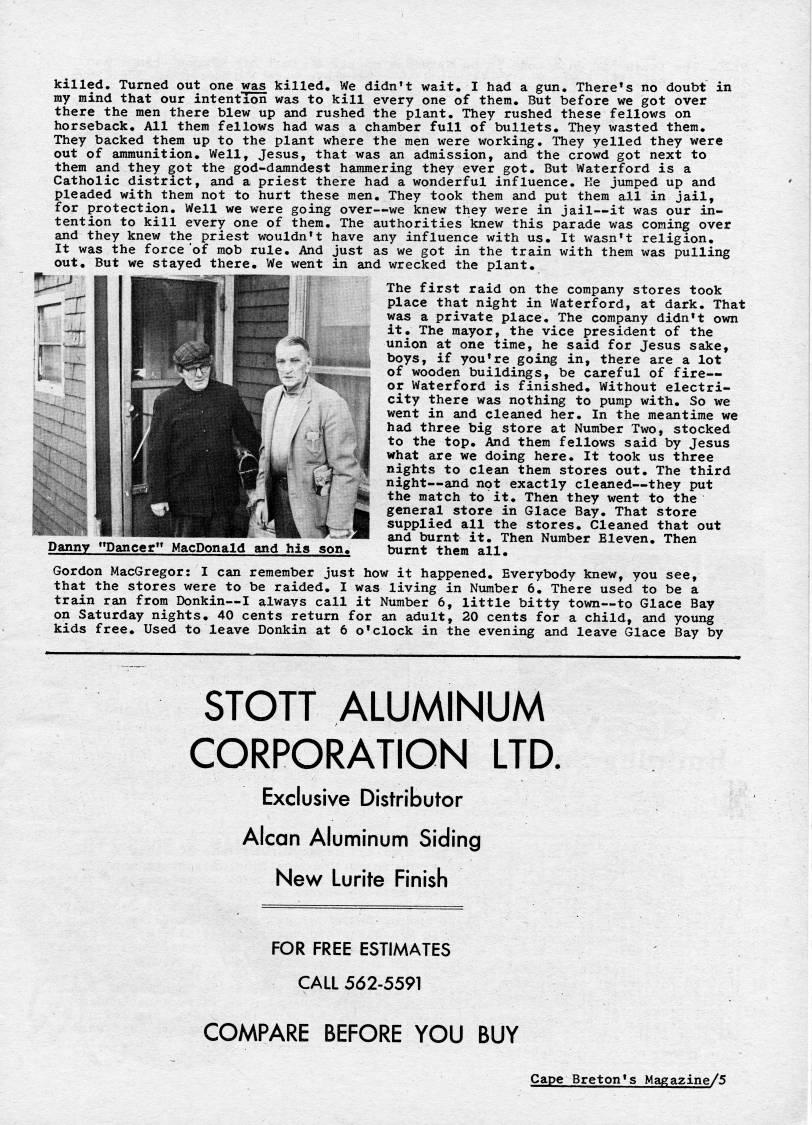 killed. Turned out one was killed. We didn't wait. I had a gun. There's no doubt in my mind that our intention was to kill every one of them. But before we got over there the men there blew up and rushed the plant. They rushed these fellows on horseback. All them fellows had was a chamber full of bullets. They wasted them. They backed them up to the plant where the men were working. They yelled they were out of ammunition. Well, Jesus, that was an admission, and the crowd got next to them and they got the god-damndest hammering they ever got. But Waterford is a Catholic district, and a priest there had a wonderful influence. He jumped up and pleaded with them not to hurt these men. They took them and put them all in jail, for protection. Well we were going over--we knew they were in jail--it was our intention to kill every one of them. The authorities knew this parade was coming over and they knew the priest wouldn't have any influence with us. It wasn't religion. It was the force of mob rule. And just as we got in the train with them was pulling out. But we stayed there. We went in and wrecked the plant.

Danny "Dancer" MacDonald and his son.

The first raid on the company stores took place that night in Waterford, at dark. That was a private place. The company didn't own it. The mayor, the vice president of the union at one time, he said for Jesus sake, boys, if you're going in, there are a lot of wooden buildings, be careful of fire--or Waterford is finished. Without electricity there was nothing to pump with. So we went in and cleaned her. In the meantime we had three big store at Number Two, stocked to the top. And them fellows said by Jesus what are we doing here. It took us three nights to clean them stores out. The third night--and not exactly cleaned--they put the match to it. Then they went to the general store in Glace Bay. That store supplied all the stores. Cleaned that out and burnt it. Then Number Eleven. Then burnt them all.

Gordon MacGregor: I can remember just how it happened. Everybody knew, you see, that the stores were to be raided. I was living in Number 6. There used to be a train ran from Donkin--I always call it Number 6, little bitty town--to Glace Bay on Saturday nights. 40 cents return for an adult, 20 cents for a child, and young kids free. Used to leave Donkin at 6 o'clock in the evening and leave Glace Bay by

STOTT ALUMINUM CORPORATION LTD.

Exclusive Distributor

Alcan Aluminum Siding

New Lurite Finish

FOR FREE ESTIMATES

CALL 562-5591

COMPARE BEFORE YOU BUY

Cape Breton's Magazine/5